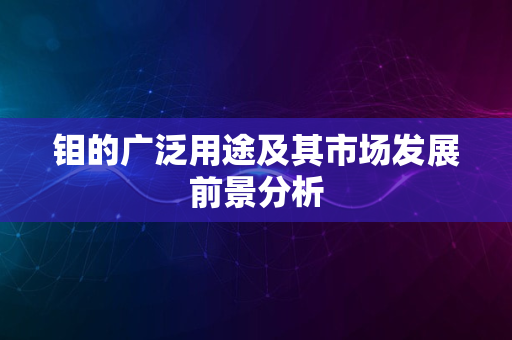 钼的广泛用途及其市场发展前景分析